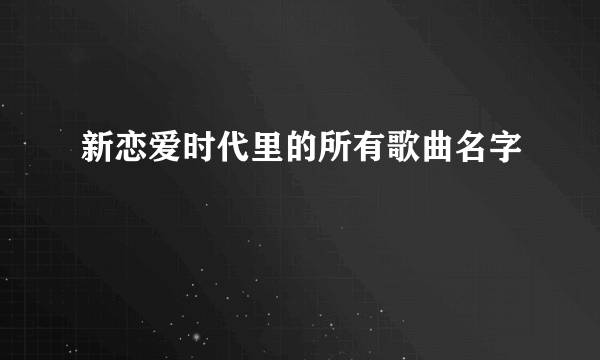 新恋爱时代里的所有歌曲名字